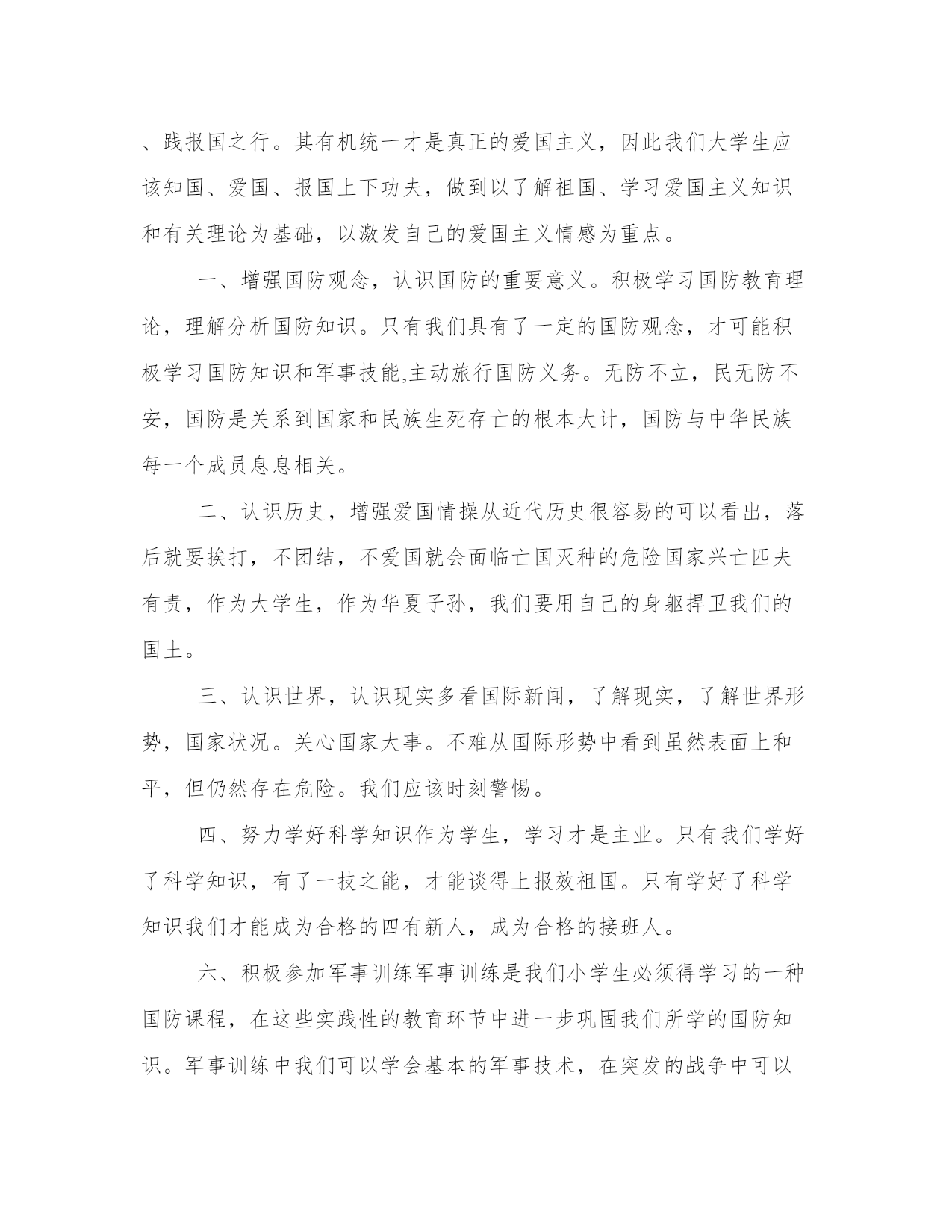 、践报国之行。其有机统一才是真正的爱国主义，因此我们大学生应该知国、爱国、报国上下功夫，做到以了解祖国、学习爱国主义知识和有关理论为基础，以激发自己的爱国主义情感为重点。

一、增强国防观念，认识国防的重要意义。积极学习国防教育理论，理解分析国防知识。只有我们具有了一定的国防观念，才可能积极学习国防知识和军事技能,主动旅行国防义务。无防不立，民无防不安，国防是关系到国家和民族生死存亡的根本大计，国防与中华民族每一个成员息息相关。

二、认识历史，增强爱国情操从近代历史很容易的可以看出，落后就要挨打，不团结，不爱国就会面临亡国灭种的危险国家兴亡匹夫有责，作为大学生，作为华夏子孙，我们要用自己的身躯捍卫我们的国土。

三、认识世界，认识现实多看国际新闻，了解现实，了解世界形势，国家状况。关心国家大事。不难从国际形势中看到虽然表面上和平，但仍然存在危险。我们应该时刻警惕。

四、努力学好科学知识作为学生，学习才是主业。只有我们学好了科学知识，有了一技之能，才能谈得上报效祖国。只有学好了科学知识我们才能成为合格的四有新人，成为合格的接班人。

六、积极参加军事训练军事训练是我们小学生必须得学习的一种国防课程，在这些实践性的教育环节中进一步巩固我们所学的国防知识。军事训练中我们可以学会基本的军事技术，在突发的战争中可以